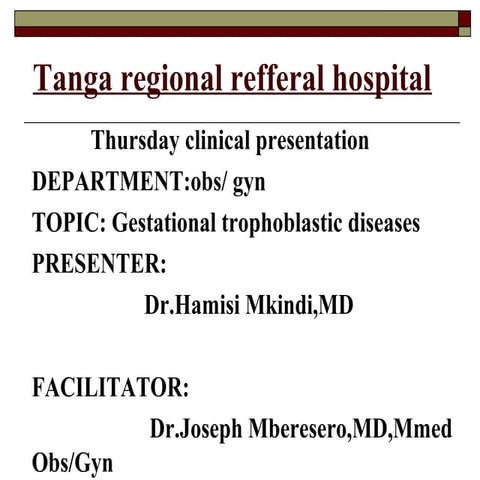 Tanga regional refferal hospital

Thursday clinical presentation

DEPARTMENT:obs/ gyn

TOPIC: Gestational trophoblastic diseases

PRESENTER:

Dr.Hamisi Mkindi,MD

FACILITATOR:

Dr.Joseph Mberesero,MD,Mmed Obs/Gyn